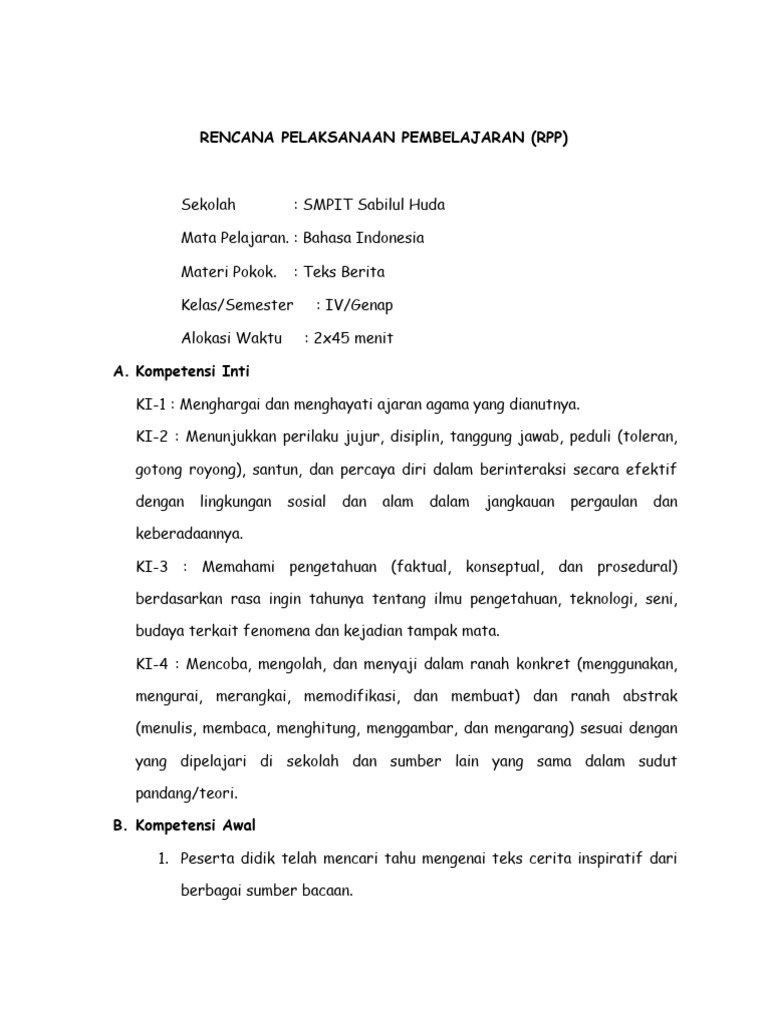 RENCANA PELAKSANAAN PEMBELAJARAN (RPP)

Sekolah : SMPIT Sabilul Huda

Mata Pelajaran. : Bahasa Indonesia

Materi Pokok. : Teks Berita

Kelas/Semester : IV/Genap

Alokasi Waktu : 2x45 menit

A. Kompetensi Inti

KI-1 : Menghargai dan menghayati ajaran agama yang dianutnya.

KI-2 : Menunjukkan perilaku jujur, disiplin, tanggung jawab, peduli (toleran, gotong royong), santun, dan percaya diri dalam berinteraksi secara efektif dengan lingkungan sosial dan alam dalam jangkauan pergaulan dan keberadaannya.

KI-3 : Memahami pengetahuan (faktual, konseptual, dan prosedural) berdasarkan rasa ingin tahunya tentang ilmu pengetahuan, teknologi, seni, budaya terkait fenomena dan kejadian tampak mata.

KI-4 : Mencoba, mengolah, dan menyaji dalam ranah konkret (menggunakan, mengurai, merangkai, memodifikasi, dan membuat) dan ranah abstrak (menulis, membaca, menghitung, menggambar, dan mengarang) sesuai dengan yang dipelajari di sekolah dan sumber lain yang sama dalam sudut pandang/teori.

B. Kompetensi Awal

1. Peserta didik telah mencari tahu mengenai teks cerita inspiratif dari berbagai sumber bacaan.